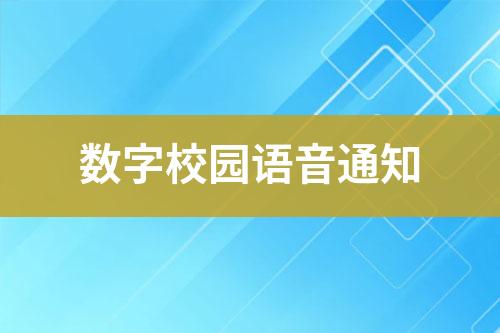 数字校园语音通知